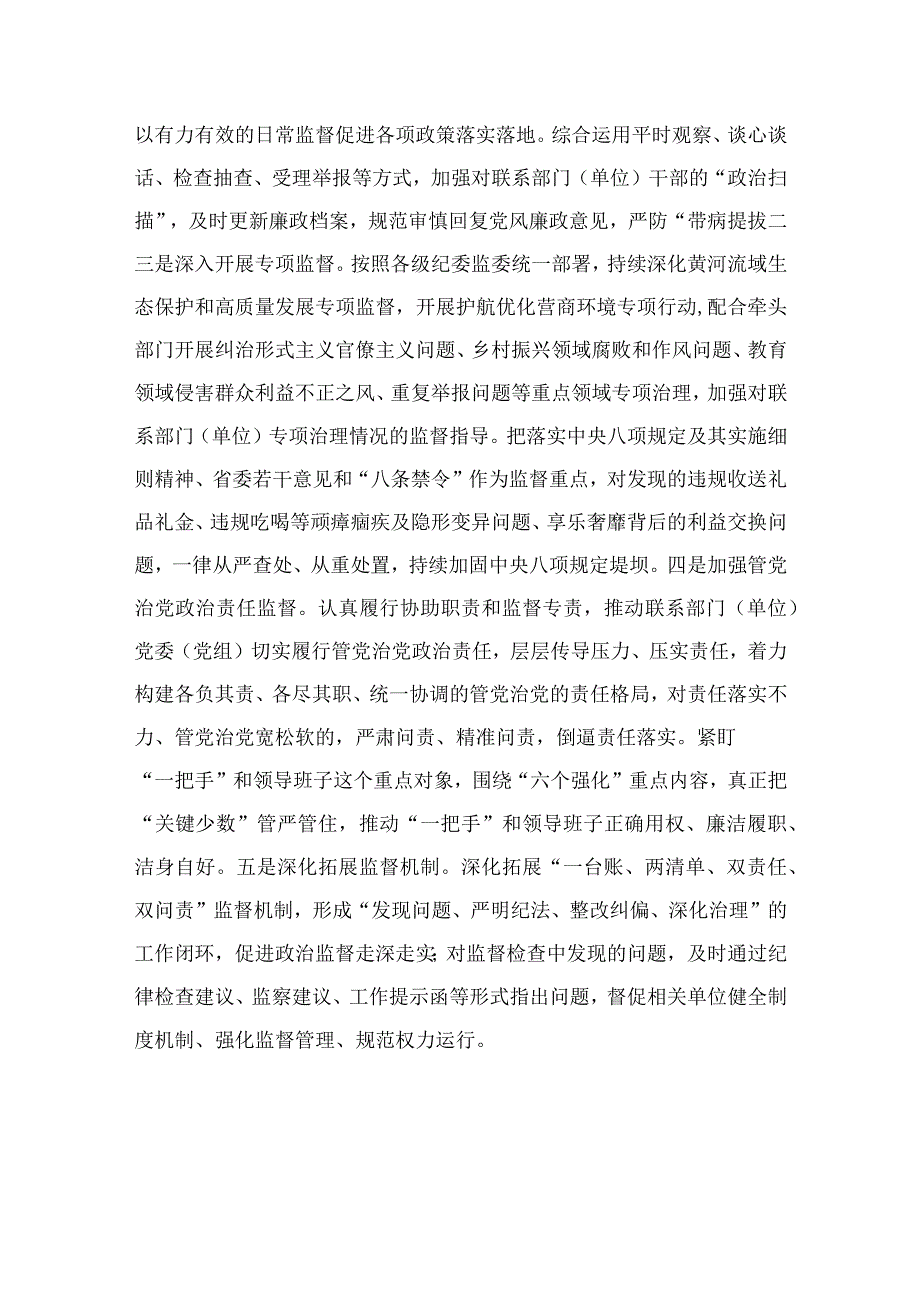 以有力有效的日常监督促进各项政策落实落地。综合运用平时观察、谈心谈话、检查抽查、受理举报等方式，加强对联系部门（单位）干部的“政治扫描”，及时更新廉政档案，规范审慎回复党风廉政意见，严防“带病提拔二三是深入开展专项监督。按照各级纪委监委统一部署，持续深化黄河流域生态保护和高质量发展专项监督，开展护航优化营商环境专项行动，配合牵头部门开展纠治形式主义官僚主义问题、乡村振兴领域腐败和作风问题、教育领域侵害群众利益不正之风、重复举报问题等重点领域专项治理，加强对联系部门（单位）专项治理情况的监督指导。把落实中央八项规定及其实施细则精神、省委若干意见和“八条禁令”作为监督重点，对发现的违规收送礼品礼金、违规吃喝等顽瘴痼疾及隐形变异问题、享乐奢靡背后的利益交换问题，一律从严查处、从重处置，持续加固中央八项规定堤坝。四是加强管党治党政治责任监督。认真履行协助职责和监督专责，推动联系部门（单位）党委（党组）切实履行管党治党政治责任，层层传导压力、压实责任，着力构建各负其责、各尽其职、统一协调的管党治党的责任格局，对责任落实不力、管党治党宽松软的，严肃问责、精准问责，倒逼责任落实。紧盯“一把手”和领导班子这个重点对象，围绕“六个强化”重点内容，真正把“关键少数”管严管住，推动“一把手”和领导班子正确用权、廉洁履职、洁身自好。五是深化拓展监督机制。深化拓展“一台账、两清单、双责任、双问责”监督机制，形成“发现问题、严明纪法、整改纠偏、深化治理”的工作闭环，促进政治监督走深走实;对监督检查中发现的问题，及时通过纪律检查建议、监察建议、工作提示函等形式指出问题，督促相关单位健全制度机制、强化监督管理、规范权力运行。